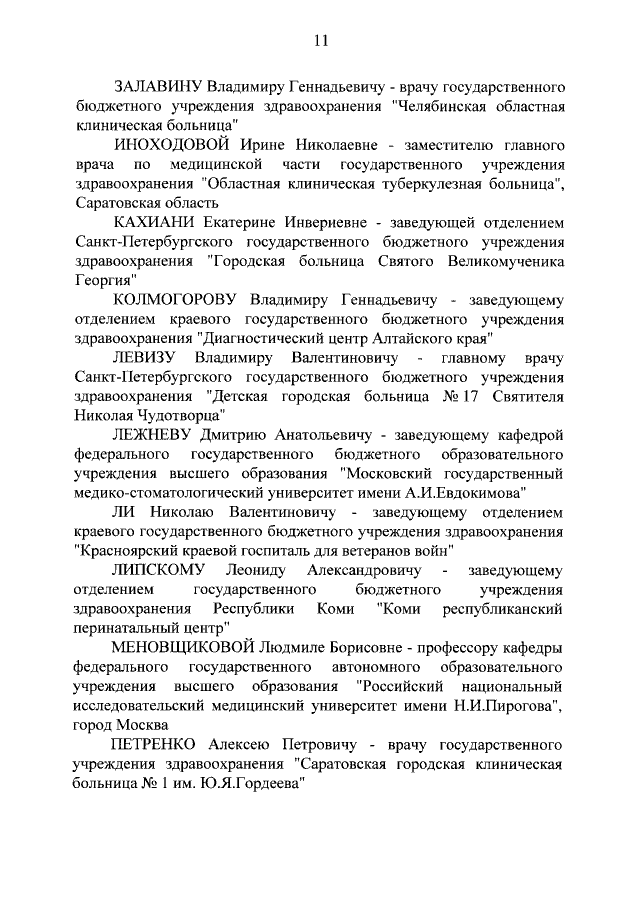 11

ЗАЛАВИНУ Владимиру Геннадьевичу - врачу государственного бюджетного учреждения здравоохранения "Челябинская областная клиническая больница"

ИНОХОДОВОЙ Ирине Николаевне - заместителю главного врача по медицинской части государственного учреждения здравоохранения "Областная клиническая туберкулезная больница", Саратовская область

КАХИАНИ Екатерине Инвериевне - заведующей отделением Санкт-Петербургского государственного бюджетного учреждения здравоохранения "Городская больница Святого Великомученика Георгия"

КОЛМОГОРОВУ Владимиру Геннадьевичу - заведующему отделением краевого государственного бюджетного учреждения здравоохранения "Диагностический центр Алтайского края"

ЛЕВИЗУ Владимиру Валентиновичу - главному врачу Санкт-Петербургского государственного бюджетного учреждения здравоохранения "Детская городская больница № 17 Святителя Николая Чудотворца"

ЛЕЖНЕВУ Дмитрию Анатольевичу - заведующему кафедрой федерального государственного бюджетного образовательного учреждения высшего образования "Московский государственный медико-стоматологический университет имени А.И.Евдокимова"

ЛИ Николаю Валентиновичу - заведующему отделением краевого государственного бюджетного учреждения здравоохранения "Красноярский краевой госпиталь для ветеранов войн"

ЛИПСКОМУ Леониду Александровичу - заведующему отделением государственного бюджетного учреждения здравоохранения Республики Коми "Коми республиканский перинатальный центр"

МЕНОВЩИКОВОЙ Людмиле Борисовне - профессору кафедры федерального государственного автономного образовательного учреждения высшего образования "Российский национальный исследовательский медицинский университет имени Н.И.Пирогова", город Москва

ПЕТРЕНКО Алексею Петровичу - врачу государственного учреждения здравоохранения "Саратовская городская клиническая больница № 1 им. Ю.Я.Гордеева"